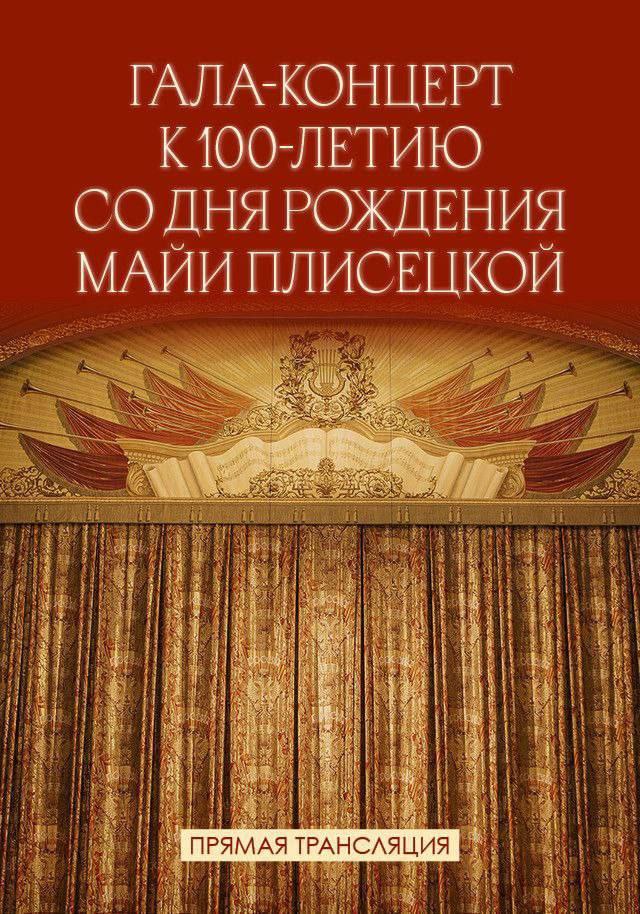 ГАЛА-КОНЦЕРТ
К 100-ЛЕТИЮ
СО ДНЯ РОЖДЕНИЯ
МАЙИ ПЛИСЕЦКОЙ

ПРЯМАЯ ТРАНСЛЯЦИЯ